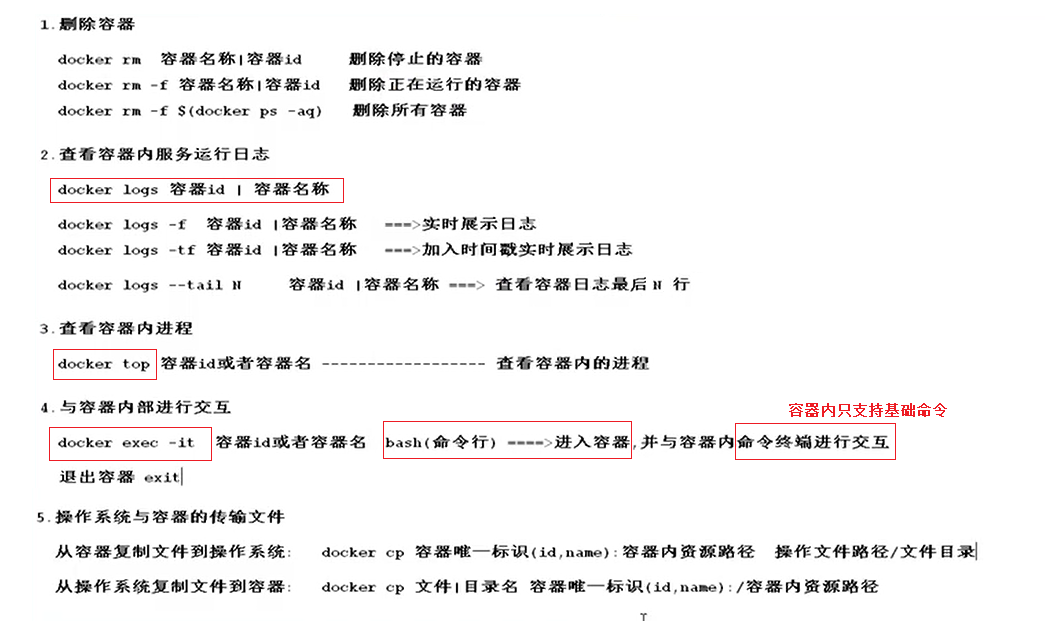 1.删除容器

docker rm 容器名称|容器id 删除停止的容器

docker rm -f 容器名称|容器id 删除正在运行的容器

docker rm -f $(docker ps -aq) 删除所有容器

2.查看容器内服务运行日志

docker logs 容器id | 容器名称

docker logs -f 容器id |容器名称 ===>实时展示日志

docker logs -tf 容器id |容器名称 ===>加入时间戳实时展示日志

docker logs --tail N 容器id |容器名称 ===> 查看容器日志最后N 行

3.查看容器内进程

docker top 容器id或者容器名 ------------------ 查看容器内的进程

4.与容器内部进行交互

容器内只支持基础命令

docker exec -it 容器id或者容器名 bash(命令行) ====>进入容器,并与容器内命令终端进行交互

退出容器 exit

5.操作系统与容器的传输文件

从容器复制文件到操作系统: docker cp 容器唯一标识(id,name):容器内资源路径 操作文件路径/文件目录

从操作系统复制文件到容器: docker cp 文件|目录名 容器唯一标识(id,name):/容器内资源路径

T